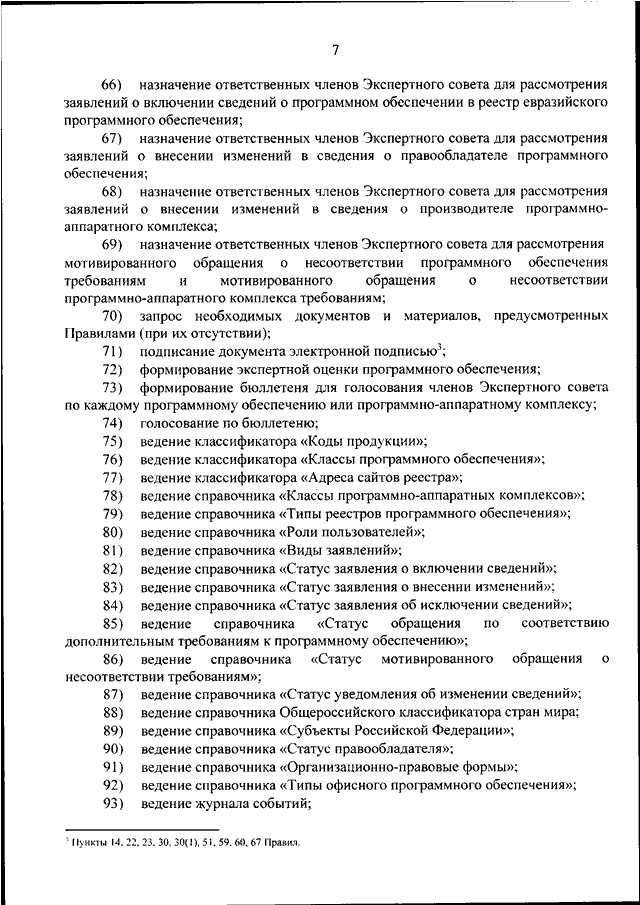 7

66) назначение ответственных членов Экспертного совета для рассмотрения заявлений о включении сведений о программном обеспечении в реестр евразийского программного обеспечения;

67) назначение ответственных членов Экспертного совета для рассмотрения заявлений о внесении изменений в сведения о правообладателе программного обеспечения;

68) назначение ответственных членов Экспертного совета для рассмотрения заявлений о внесении изменений в сведения о производителе программно-аппаратного комплекса;

69) назначение ответственных членов Экспертного совета для рассмотрения мотивированного обращения о несоответствии программного обеспечения требованиям и мотивированного обращения о несоответствии программно-аппаратного комплекса требованиям;

70) запрос необходимых документов и материалов, предусмотренных Правилами (при их отсутствии);

71) подписание документа электронной подписью$^3$;

72) формирование экспертной оценки программного обеспечения;

73) формирование бюллетеня для голосования членов Экспертного совета по каждому программному обеспечению или программно-аппаратному комплексу;

74) голосование по бюллетеню;

75) ведение классификатора «Коды продукции»;

76) ведение классификатора «Классы программного обеспечения»;

77) ведение классификатора «Адреса сайтов реестра»;

78) ведение справочника «Классы программно-аппаратных комплексов»;

79) ведение справочника «Типы реестров программного обеспечения»;

80) ведение справочника «Роли пользователей»;

81) ведение справочника «Виды заявлений»;

82) ведение справочника «Статус заявления о включении сведений»;

83) ведение справочника «Статус заявления о внесении изменений»;

84) ведение справочника «Статус заявления об исключении сведений»;

85) ведение справочника «Статус обращения по соответствию дополнительным требованиям к программному обеспечению»;

86) ведение справочника «Статус мотивированного обращения о несоответствии требованиям»;

87) ведение справочника «Статус уведомления об изменении сведений»;

88) ведение справочника Общероссийского классификатора стран мира;

89) ведение справочника «Субъекты Российской Федерации»;

90) ведение справочника «Статус правообладателя»;

91) ведение справочника «Организационно-правовые формы»;

92) ведение справочника «Типы офисного программного обеспечения»;

93) ведение журнала событий;

$^3$ Пункты 14, 22, 23, 30, 30(1), 51, 59, 60, 67 Правил.